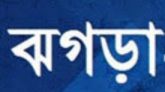 ঝগড়া